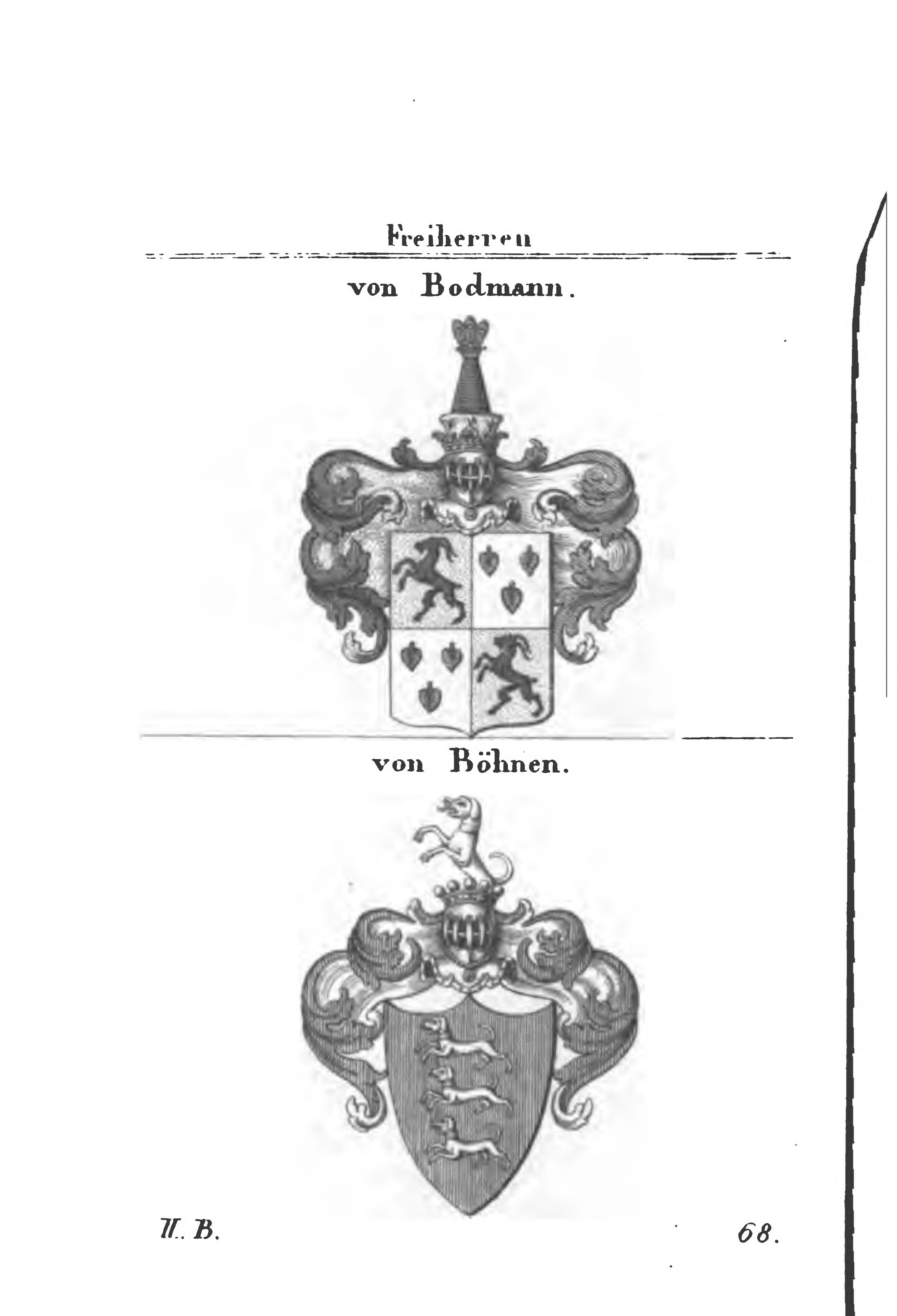 Freiherren

von Bodmann.

von Böhnen.

II. B.

68.